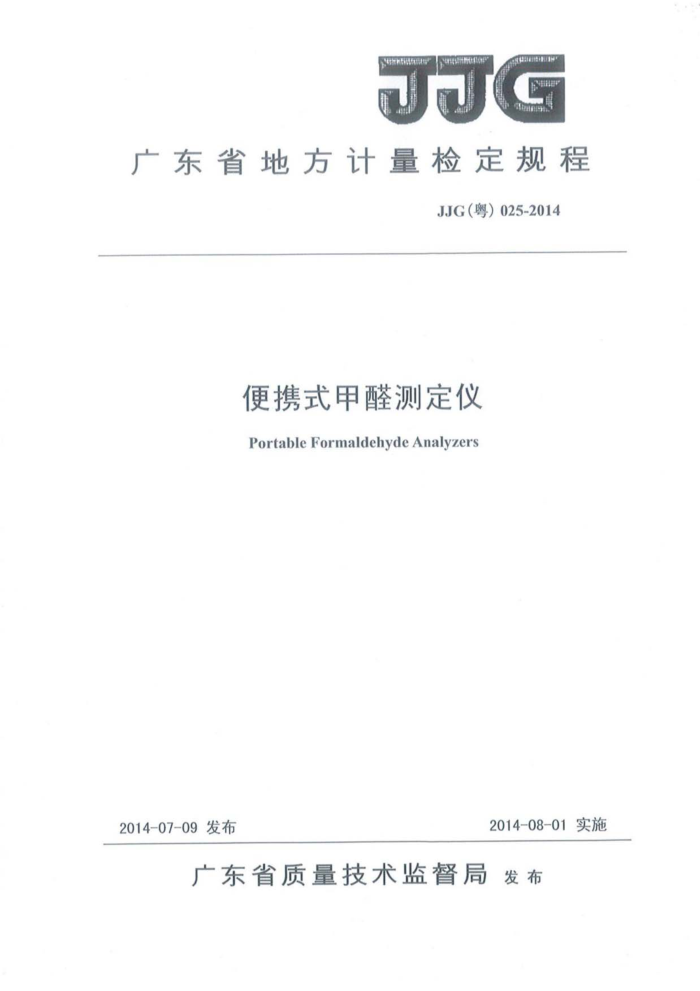 JJG

广东省地方计量检定规程

JJG（粤）025-2014

便携式甲醛测定仪

Portable Formaldehyde Analyzers

2014-07-09 发布

2014-08-01 实施

广东省质量技术监督局 发布